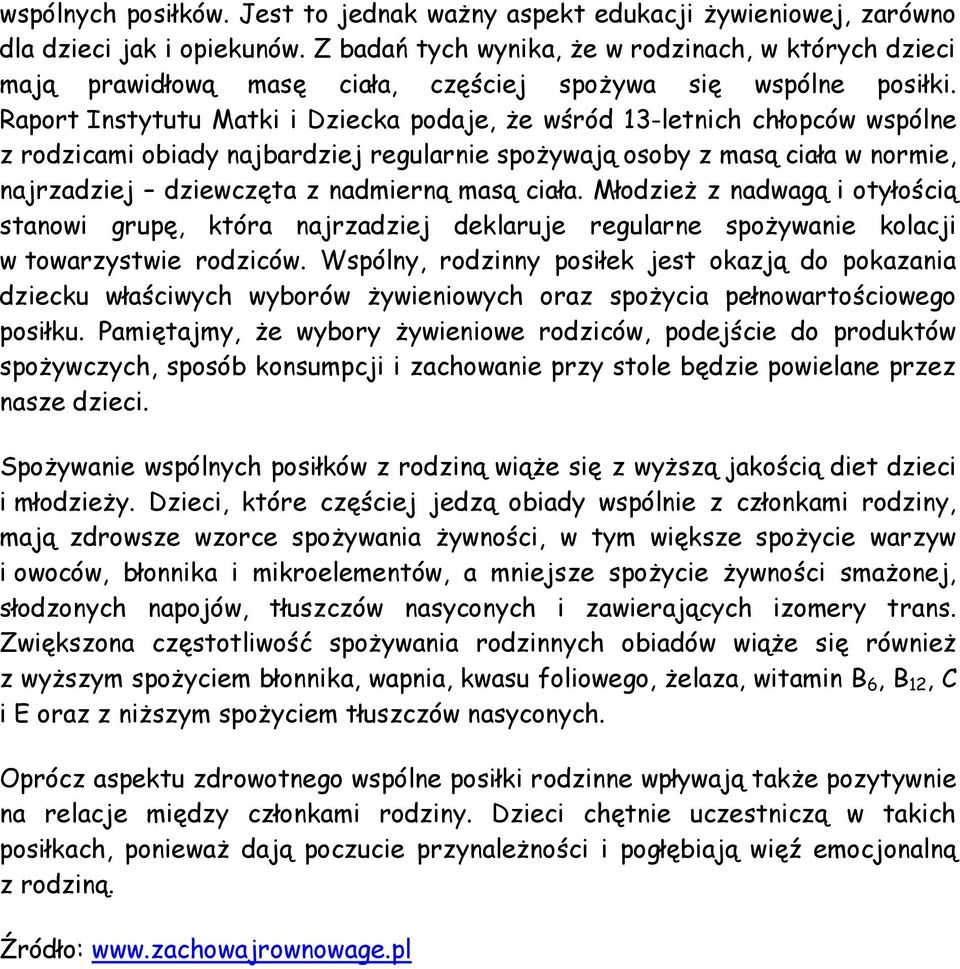 wspólnych posiłków. Jest to jednak ważny aspekt edukacji żywieniowej, zarówno dla dzieci jak i opiekunów. Z badań tych wynika, że w rodzinach, w których dzieci mają prawidłową masę ciała, częściej spożywa się wspólne posiłki. Raport Instytutu Matki i Dziecka podaje, że wśród 13-letnich chłopców wspólne z rodzicami obiady najbardziej regularnie spożywają osoby z masą ciała w normie, najrzadziej – dziewczęta z nadmierną masą ciała. Młodzież z nadwagą i otyłością stanowi grupę, która najrzadziej deklaruje regularne spożywanie kolacji w towarzystwie rodziców. Wspólny, rodzinny posiłek jest okazją do pokazania dziecku właściwych wyborów żywieniowych oraz spożycia pełnowartościowego posiłku. Pamiętajmy, że wybory żywieniowe rodziców, podejście do produktów spożywczych, sposób konsumpcji i zachowanie przy stole będzie powielane przez nasze dzieci.

Spożywanie wspólnych posiłków z rodziną wiąże się z wyższą jakością diet dzieci i młodzieży. Dzieci, które częściej jedzą obiady wspólnie z członkami rodziny, mają zdrowsze wzorce spożywania żywności, w tym większe spożycie warzyw i owoców, błonnika i mikroelementów, a mniejsze spożycie żywności smażonej, słodzonych napojów, tłuszczów nasyconych i zawierających izomery trans. Zwiększona częstotliwość spożywania rodzinnych obiadów wiąże się również z wyższym spożyciem błonnika, wapnia, kwasu foliowego, żelaza, witamin $B_6$, $B_{12}$, C i E oraz z niższym spożyciem tłuszczów nasyconych.

Oprócz aspektu zdrowotnego wspólne posiłki rodzinne wpływają także pozytywnie na relacje między członkami rodziny. Dzieci chętnie uczestniczą w takich posiłkach, ponieważ dają poczucie przynależności i pogłębiają więź emocjonalną z rodziną.

Źródło: www.zachowajrownowage.pl